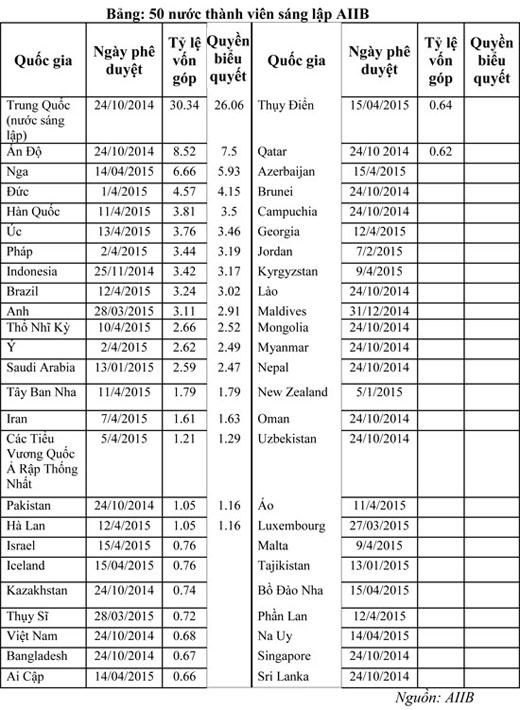 Bảng: 50 nước thành viên sáng lập AIIB

| Quốc gia | Ngày phê duyệt | Tỷ lệ vốn góp | Quyền biểu quyết | Quốc gia | Ngày phê duyệt | Tỷ lệ vốn góp | Quyền biểu quyết |
|---|---|---|---|---|---|---|---|
| Trung Quốc (nước sáng lập) | 24/10/2014 | 30.34 | 26.06 | Thụy Điển | 15/04/2015 | 0.64 | |
| Ấn Độ | 24/10/2014 | 8.52 | 7.5 | Qatar | 24/10 2014 | 0.62 | |
| Nga | 14/04/2015 | 6.66 | 5.93 | Azerbaijan | 15/4/2015 | | |
| Đức | 1/4/2015 | 4.57 | 4.15 | Brunei | 24/10/2014 | | |
| Hàn Quốc | 11/4/2015 | 3.81 | 3.5 | Campuchia | 24/10/2014 | | |
| Úc | 13/4/2015 | 3.76 | 3.46 | Georgia | 12/4/2015 | | |
| Pháp | 2/4/2015 | 3.44 | 3.19 | Jordan | 7/2/2015 | | |
| Indonesia | 25/11/2014 | 3.42 | 3.17 | Kyrgyzstan | 9/4/2015 | | |
| Brazil | 12/4/2015 | 3.24 | 3.02 | Lào | 24/10/2014 | | |
| Anh | 28/03/2015 | 3.11 | 2.91 | Maldives | 31/12/2014 | | |
| Thổ Nhĩ Kỳ | 10/4/2015 | 2.66 | 2.52 | Mongolia | 24/10/2014 | | |
| Ý | 2/4/2015 | 2.62 | 2.49 | Myanmar | 24/10/2014 | | |
| Saudi Arabia | 13/01/2015 | 2.59 | 2.47 | Nepal | 24/10/2014 | | |
| Tây Ban Nha | 11/4/2015 | 1.79 | 1.79 | New Zealand | 5/1/2015 | | |
| Iran | 7/4/2015 | 1.61 | 1.63 | Oman | 24/10/2014 | | |
| Các Tiểu Vương Quốc Ả Rập Thống Nhất | 5/4/2015 | 1.21 | 1.29 | Uzbekistan | 24/10/2014 | | |
| Pakistan | 24/10/2014 | 1.05 | 1.16 | Áo | 11/4/2015 | | |
| Hà Lan | 12/4/2015 | 1.05 | 1.16 | Luxembourg | 27/03/2015 | | |
| Israel | 15/4/2015 | 0.76 | | Malta | 9/4/2015 | | |
| Iceland | 15/04/2015 | 0.76 | | Tajikistan | 13/01/2015 | | |
| Kazakhstan | 24/10/2014 | 0.74 | | Bồ Đào Nha | 15/04/2015 | | |
| Thụy Sĩ | 28/03/2015 | 0.72 | | Phần Lan | 12/4/2015 | | |
| Việt Nam | 24/10/2014 | 0.68 | | Na Uy | 14/04/2015 | | |
| Bangladesh | 24/10/2014 | 0.67 | | Singapore | 24/10/2014 | | |
| Ai Cập | 14/04/2015 | 0.66 | | Sri Lanka | 24/10/2014 | | |

Nguồn: AIIB